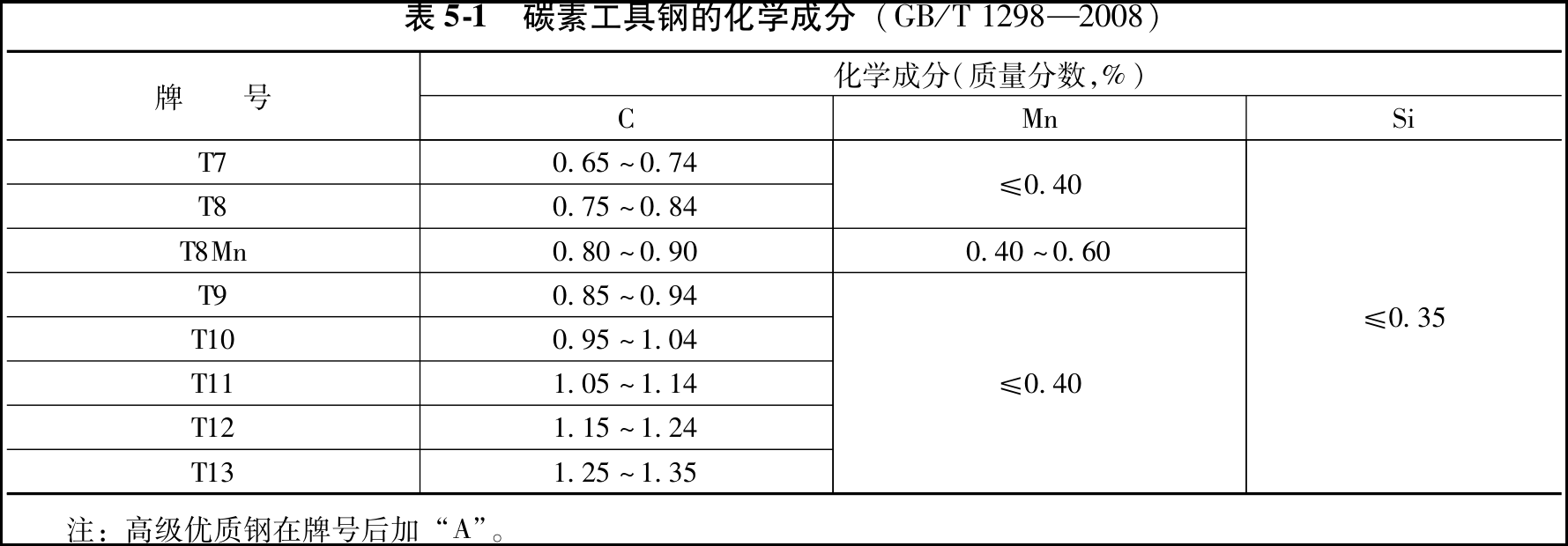 表5-1 碳素工具钢的化学成分（GB/T 1298—2008）

| 牌号 | 化学成分(质量分数,%) | | |
|---|---|---|---|
| | C | Mn | Si |
| T7 | 0.65~0.74 | ≤0.40 | ≤0.35 |
| T8 | 0.75~0.84 | | |
| T8Mn | 0.80~0.90 | 0.40~0.60 | |
| T9 | 0.85~0.94 | ≤0.40 | |
| T10 | 0.95~1.04 | | |
| T11 | 1.05~1.14 | | |
| T12 | 1.15~1.24 | | |
| T13 | 1.25~1.35 | | |

注：高级优质钢在牌号后加“A”。